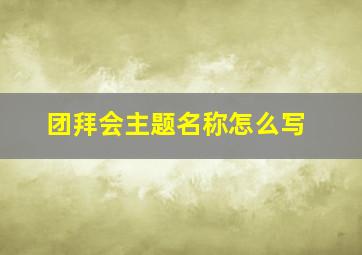 团拜会主题名称怎么写